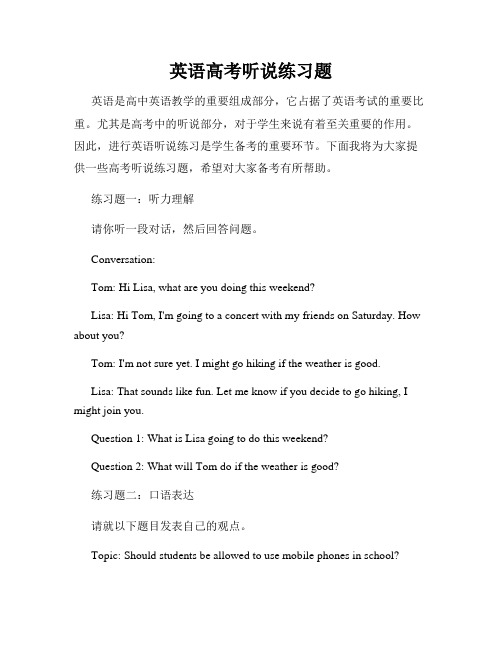 英语高考听说练习题

英语是高中英语教学的重要组成部分，它占据了英语考试的重要比重。尤其是高考中的听说部分，对于学生来说有着至关重要的作用。因此，进行英语听说练习是学生备考的重要环节。下面我将为大家提供一些高考听说练习题，希望对大家备考有所帮助。

练习题一：听力理解

请你听一段对话，然后回答问题。

Conversation:

Tom: Hi Lisa, what are you doing this weekend?

Lisa: Hi Tom, I'm going to a concert with my friends on Saturday. How about you?

Tom: I'm not sure yet. I might go hiking if the weather is good.

Lisa: That sounds like fun. Let me know if you decide to go hiking, I might join you.

Question 1: What is Lisa going to do this weekend?

Question 2: What will Tom do if the weather is good?

练习题二：口语表达

请就以下题目发表自己的观点。

Topic: Should students be allowed to use mobile phones in school?